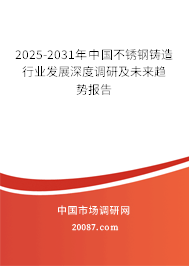 2025-2031年中国不锈钢铸造行业发展深度调研及未来趋势报告

中国市场调研网

20087.com